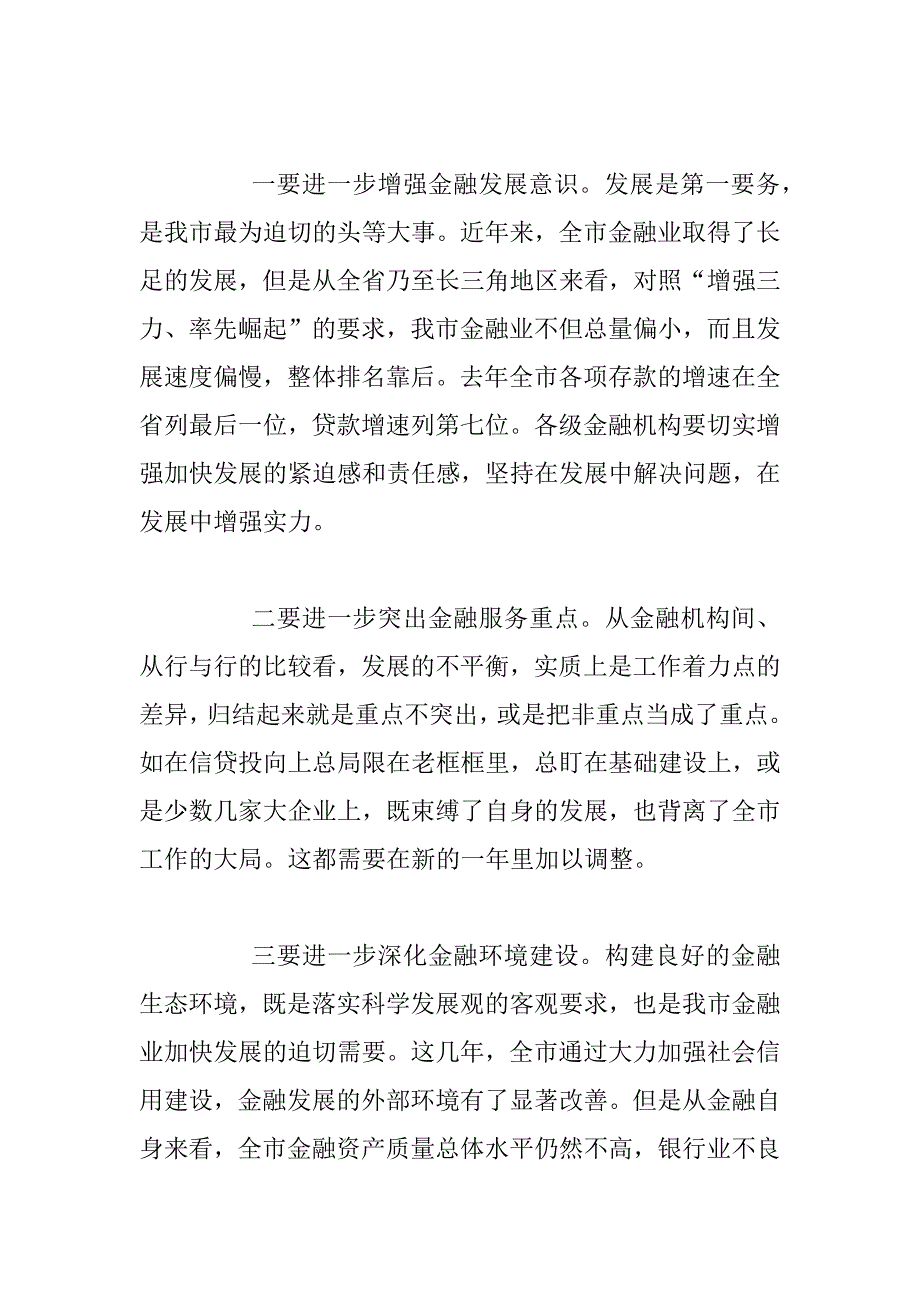 一要进一步增强金融发展意识。发展是第一要务，是我市最为迫切的头等大事。近年来，全市金融业取得了长足的发展，但是从全省乃至长三角地区来看，对照“增强三力、率先崛起”的要求，我市金融业不但总量偏小，而且发展速度偏慢，整体排名靠后。去年全市各项存款的增速在全省列最后一位，贷款增速列第七位。各级金融机构要切实增强加快发展的紧迫感和责任感，坚持在发展中解决问题，在发展中增强实力。

二要进一步突出金融服务重点。从金融机构间、从行与行的比较看，发展的不平衡，实质上是工作着力点的差异，归结起来就是重点不突出，或是把非重点当成了重点。如在信贷投向上总局限在老框框里，总盯在基础建设上，或是少数几家大企业上，既束缚了自身的发展，也背离了全市工作的大局。这都需要在新的一年里加以调整。

三要进一步深化金融环境建设。构建良好的金融生态环境，既是落实科学发展观的客观要求，也是我市金融业加快发展的迫切需要。这几年，全市通过大力加强社会信用建设，金融发展的外部环境有了显著改善。但是从金融自身来看，全市金融资产质量总体水平仍然不高，银行业不良